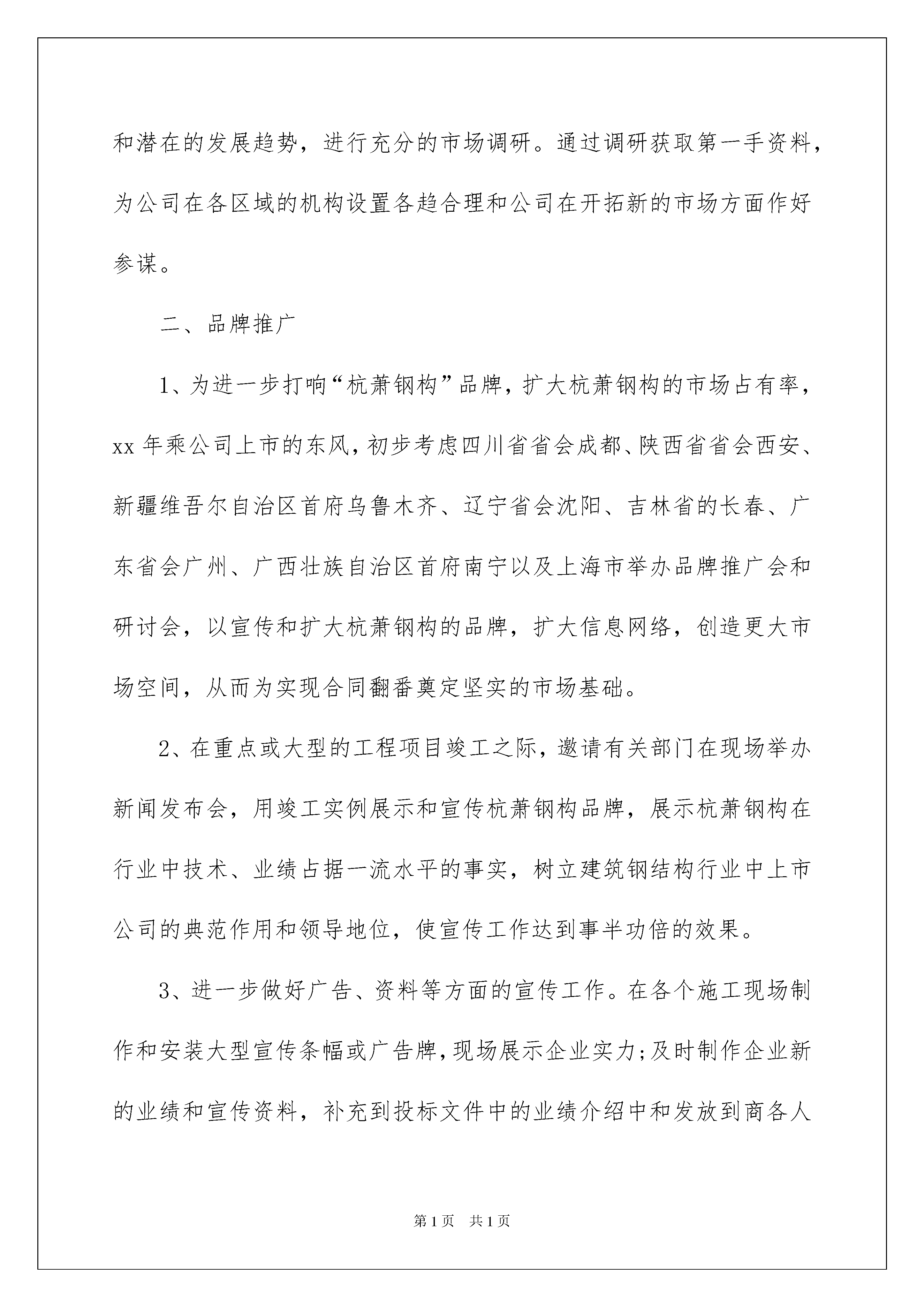 和潜在的发展趋势，进行充分的市场调研。通过调研获取第一手资料，为公司在各区域的机构设置各趋合理和公司在开拓新的市场方面作好参谋。

二、品牌推广

1、为进一步打响“杭萧钢构”品牌，扩大杭萧钢构的市场占有率，xx 年乘公司上市的东风，初步考虑四川省省会成都、陕西省省会西安、新疆维吾尔自治区首府乌鲁木齐、辽宁省会沈阳、吉林省的长春、广东省会广州、广西壮族自治区首府南宁以及上海市举办品牌推广会和研讨会，以宣传和扩大杭萧钢构的品牌，扩大信息网络，创造更大市场空间，从而为实现合同翻番奠定坚实的市场基础。

2、在重点或大型的工程项目竣工之际，邀请有关部门在现场举办新闻发布会，用竣工实例展示和宣传杭萧钢构品牌，展示杭萧钢构在行业中技术、业绩占据一流水平的事实，树立建筑钢结构行业中上市公司的典范作用和领导地位，使宣传工作达到事半功倍的效果。

3、进一步做好广告、资料等方面的宣传工作。在各个施工现场制作和安装大型宣传条幅或广告牌，现场展示企业实力；及时制作企业新的业绩和宣传资料，补充到投标文件中的业绩介绍中和发放到商各人

第 1 页　共 1 页